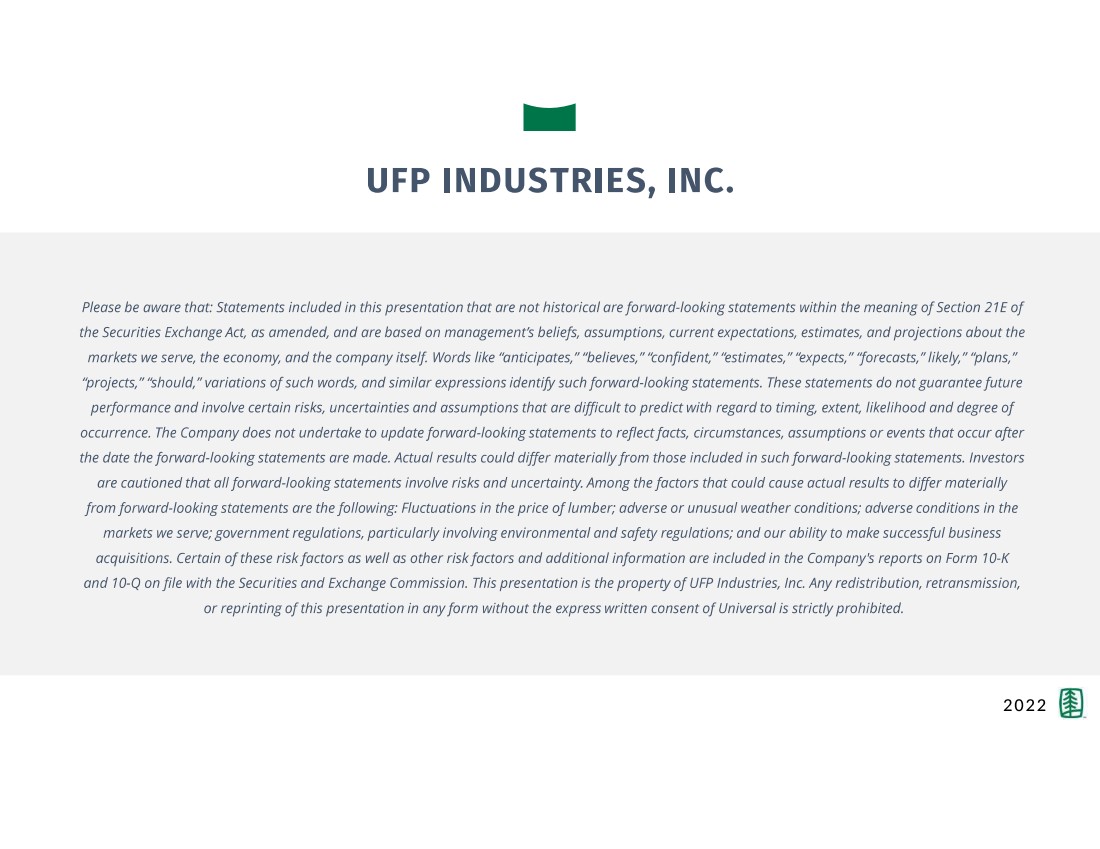 UFP INDUSTRIES, INC.

Please be aware that: Statements included in this presentation that are not historical are forward-looking statements within the meaning of Section 21E of the Securities Exchange Act, as amended, and are based on management's beliefs, assumptions, current expectations, estimates, and projections about the markets we serve, the economy, and the company itself. Words like "anticipates," "believes," "confident," "estimates," "expects," "forecasts," likely," "plans," "projects," "should," variations of such words, and similar expressions identify such forward-looking statements. These statements do not guarantee future performance and involve certain risks, uncertainties and assumptions that are difficult to predict with regard to timing, extent, likelihood and degree of occurrence. The Company does not undertake to update forward-looking statements to reflect facts, circumstances, assumptions or events that occur after the date the forward-looking statements are made. Actual results could differ materially from those included in such forward-looking statements. Investors are cautioned that all forward-looking statements involve risks and uncertainty. Among the factors that could cause actual results to differ materially from forward-looking statements are the following: Fluctuations in the price of lumber; adverse or unusual weather conditions; adverse conditions in the markets we serve; government regulations, particularly involving environmental and safety regulations; and our ability to make successful business acquisitions. Certain of these risk factors as well as other risk factors and additional information are included in the Company's reports on Form 10-K and 10-Q on file with the Securities and Exchange Commission. This presentation is the property of UFP Industries, Inc. Any redistribution, retransmission, or reprinting of this presentation in any form without the express written consent of Universal is strictly prohibited.

2022